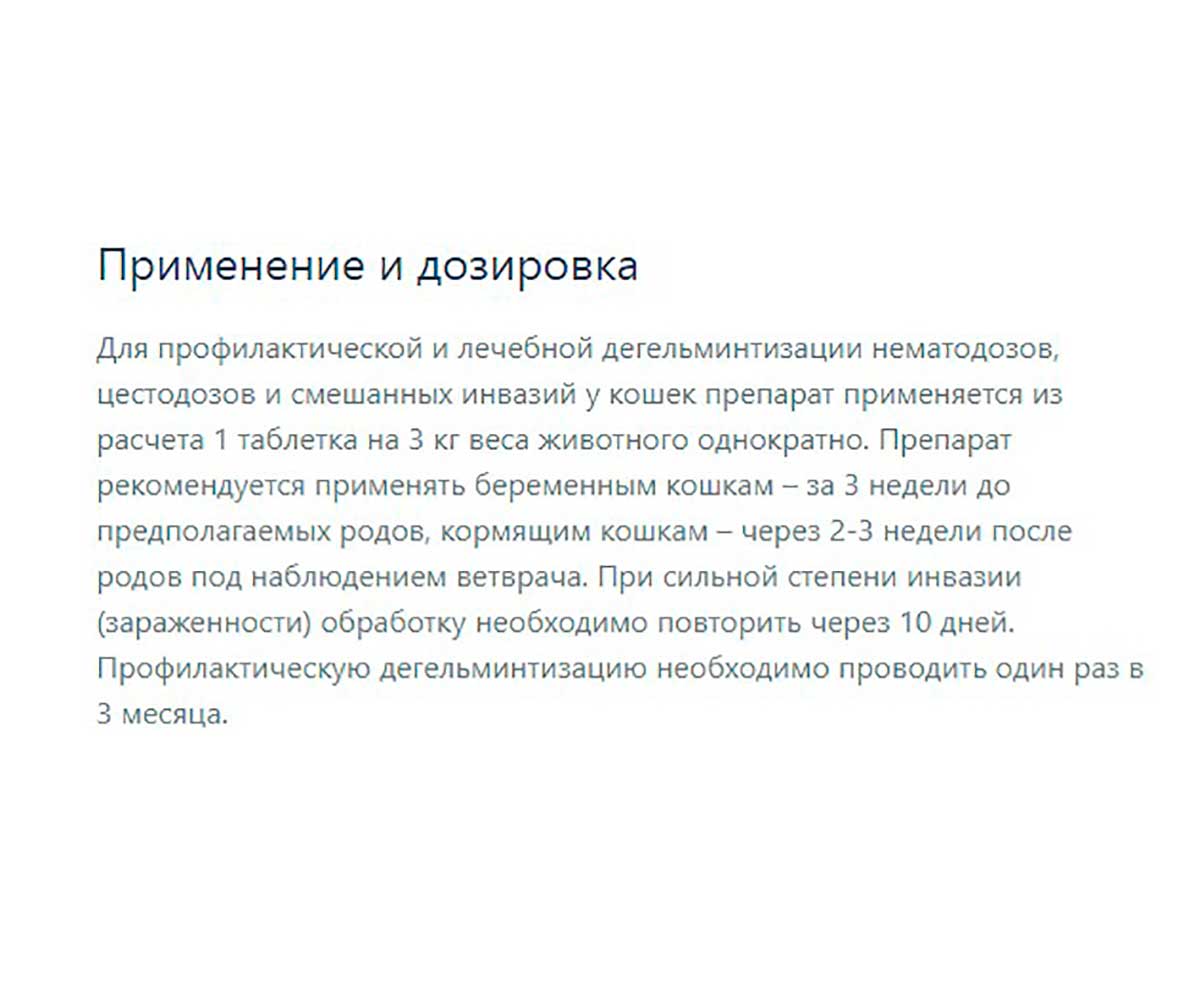 Применение и дозировка

Для профилактической и лечебной дегельминтизации нематодозов, цестодозов и смешанных инвазий у кошек препарат применяется из расчета 1 таблетка на 3 кг веса животного однократно. Препарат рекомендуется применять беременным кошкам – за 3 недели до предполагаемых родов, кормящим кошкам – через 2-3 недели после родов под наблюдением ветврача. При сильной степени инвазии (зараженности) обработку необходимо повторить через 10 дней. Профилактическую дегельминтизацию необходимо проводить один раз в 3 месяца.